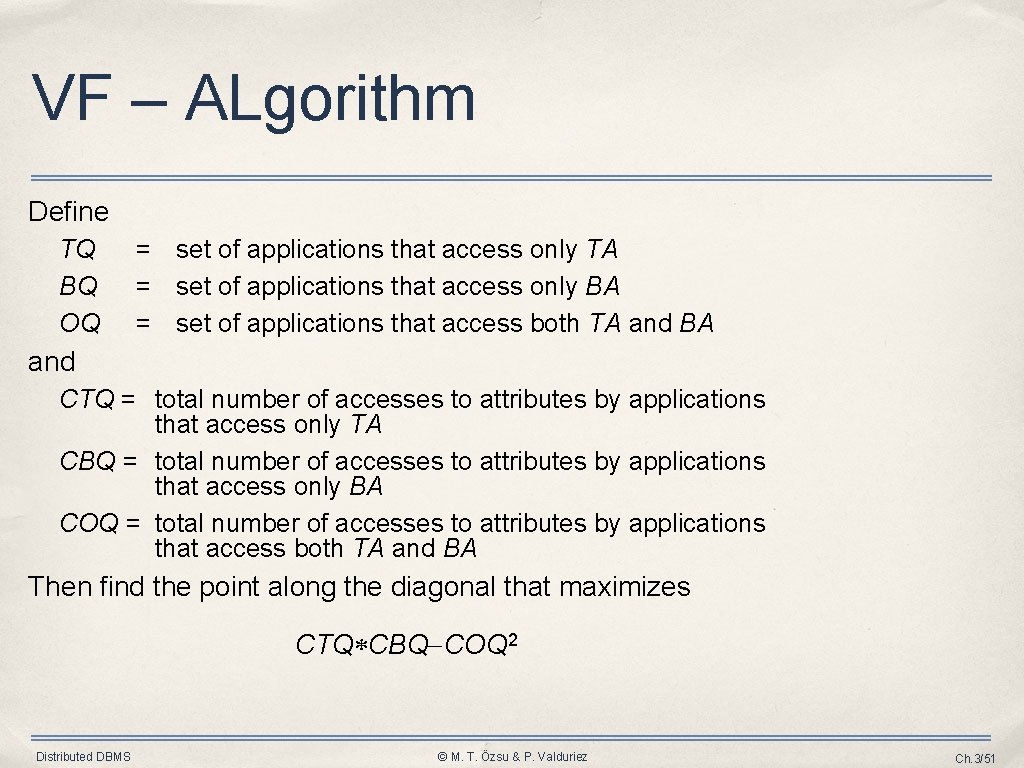 VF – ALgorithm

Define

TQ = set of applications that access only TA
BQ = set of applications that access only BA
OQ = set of applications that access both TA and BA

and

CTQ = total number of accesses to attributes by applications that access only TA
CBQ = total number of accesses to attributes by applications that access only BA
COQ = total number of accesses to attributes by applications that access both TA and BA

Then find the point along the diagonal that maximizes

$CTQ*CBQ-COQ^2$

Distributed DBMS

© M. T. Özsu & P. Valduriez

Ch.3/51